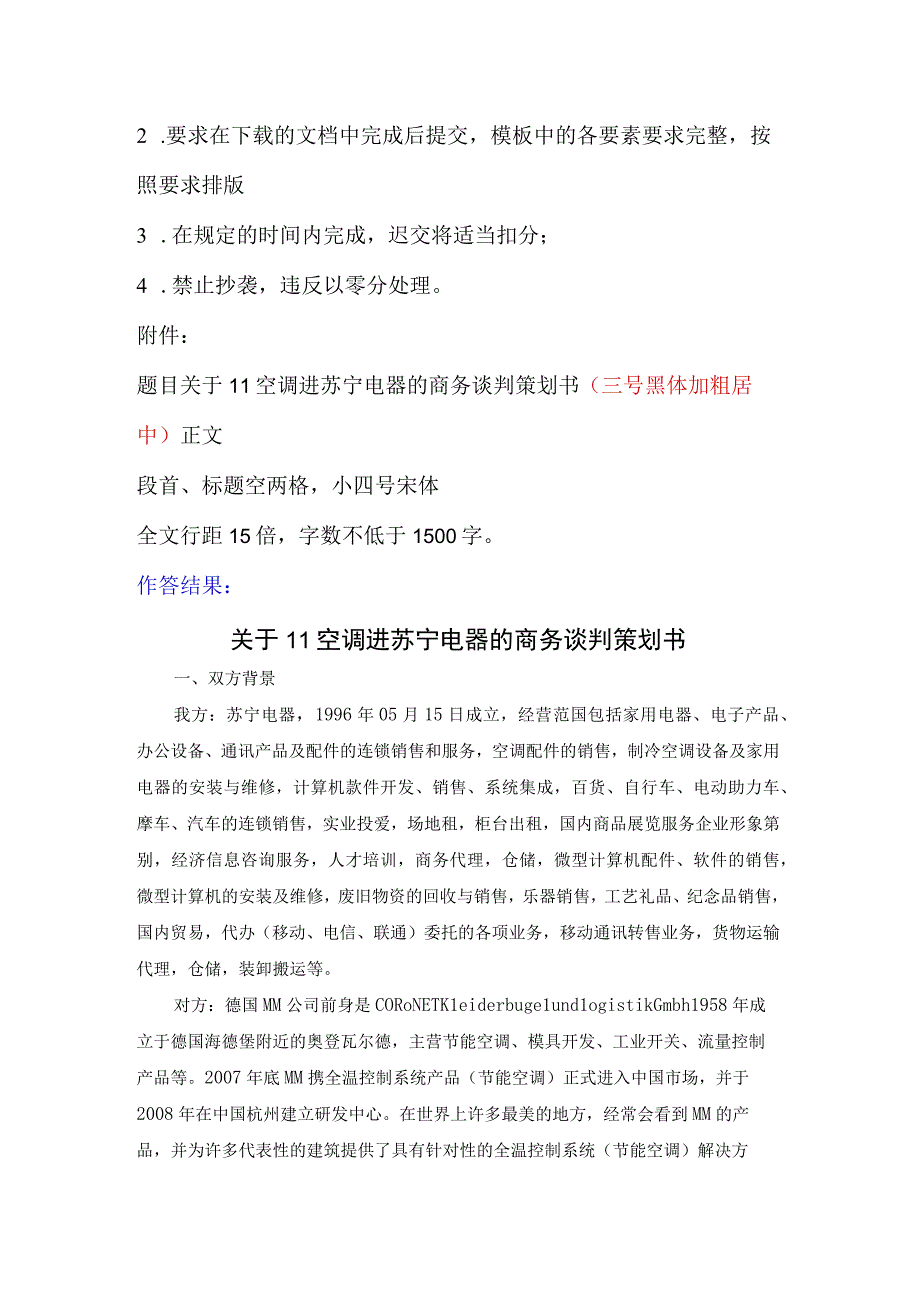 2 .要求在下载的文档中完成后提交，模板中的各要素要求完整，按照要求排版

3 .在规定的时间内完成，迟交将适当扣分；

4 .禁止抄袭，违反以零分处理。

附件：

题目关于11空调进苏宁电器的商务谈判策划书（三号黑体加粗居中）正文

段首、标题空两格，小四号宋体

全文行距15倍，字数不低于1500字。

作答结果：

关于11空调进苏宁电器的商务谈判策划书

一、双方背景

我方：苏宁电器，1996年05月15日成立，经营范围包括家用电器、电子产品、办公设备、通讯产品及配件的连锁销售和服务，空调配件的销售，制冷空调设备及家用电器的安装与维修，计算机款件开发、销售、系统集成，百货、自行车、电动助力车、摩车、汽车的连锁销售，实业投爱，场地租，柜台出租，国内商品展览服务企业形象第别，经济信息咨询服务，人才培训，商务代理，仓储，微型计算机配件、软件的销售，微型计算机的安装及维修，废旧物资的回收与销售，乐器销售，工艺礼品、纪念品销售，国内贸易，代办（移动、电信、联通）委托的各项业务，移动通讯转售业务，货物运输代理，仓储，装卸搬运等。

对方：德国MM公司前身是CORoNETK1eiderbuge1und1ogistikGmbh1958年成立于德国海德堡附近的奥登瓦尔德，主营节能空调、模具开发、工业开关、流量控制产品等。2007年底MM携全温控制系统产品（节能空调）正式进入中国市场，并于2008年在中国杭州建立研发中心。在世界上许多最美的地方，经常会看到MM的产品，并为许多代表性的建筑提供了具有针对性的全温控制系统（节能空调）解决方